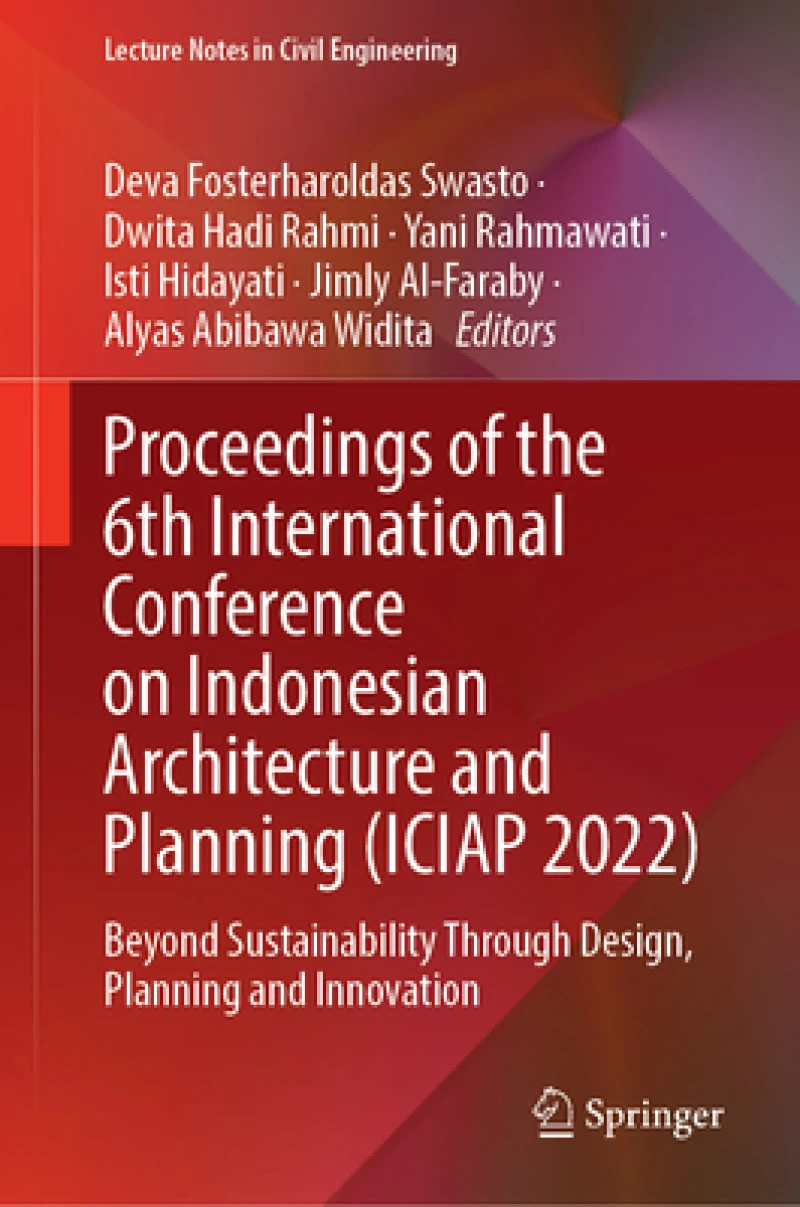 Lecture Notes in Civil Engineering

Deva Fosterharoldas Swasto · Dwita Hadi Rahmi · Yani Rahmawati · Isti Hidayati · Jimly Al-Faraby · Alyas Abibawa Widita Editors

Proceedings of the 6th International Conference on Indonesian Architecture and Planning (ICIAP 2022)

Beyond Sustainability Through Design, Planning and Innovation

Springer